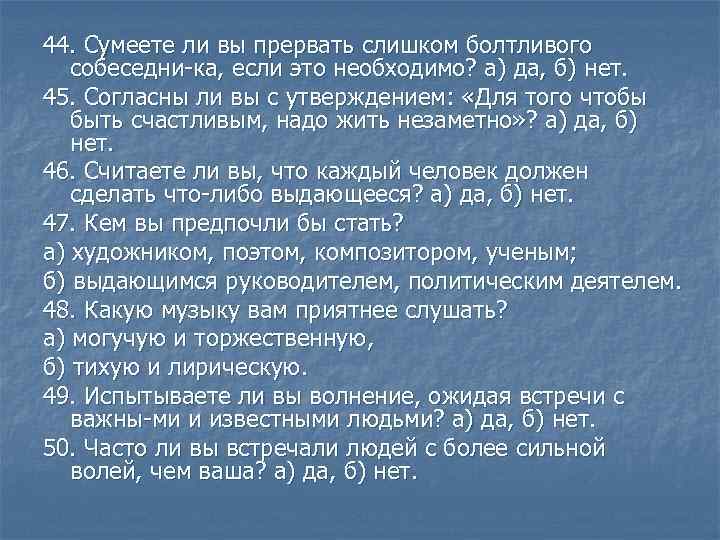 44. Сумеете ли вы прервать слишком болтливого собеседни-ка, если это необходимо? а) да, б) нет.

45. Согласны ли вы с утверждением: «Для того чтобы быть счастливым, надо жить незаметно»? а) да, б) нет.

46. Считаете ли вы, что каждый человек должен сделать что-либо выдающееся? а) да, б) нет.

47. Кем вы предпочли бы стать?

а) художником, поэтом, композитором, ученым;

б) выдающимся руководителем, политическим деятелем.

48. Какую музыку вам приятнее слушать?

а) могучую и торжественную,

б) тихую и лирическую.

49. Испытываете ли вы волнение, ожидая встречи с важны-ми и известными людьми? а) да, б) нет.

50. Часто ли вы встречали людей с более сильной волей, чем ваша? а) да, б) нет.